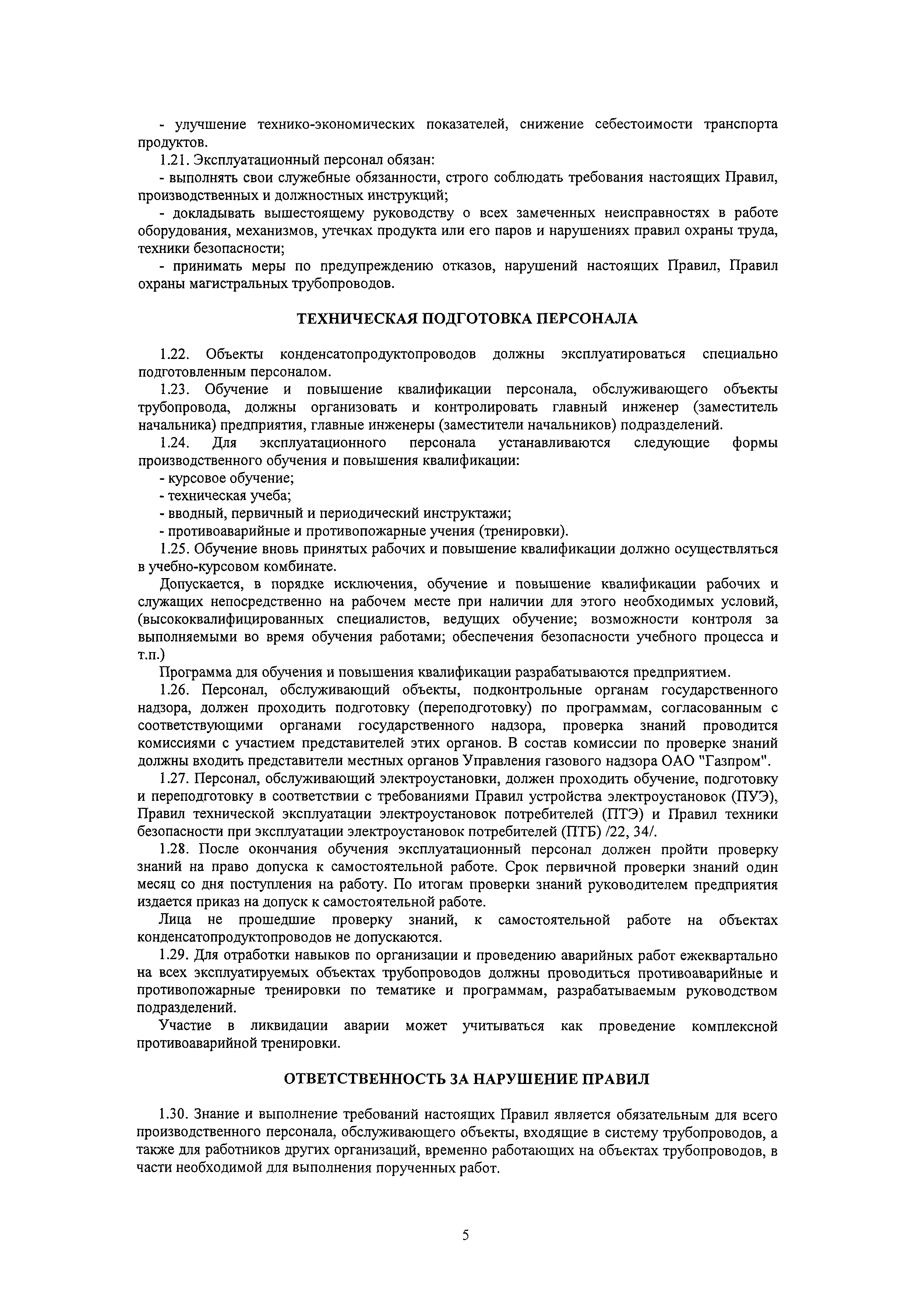 - улучшение технико-экономических показателей, снижение себестоимости транспорта продуктов.

1.21. Эксплуатационный персонал обязан:

- выполнять свои служебные обязанности, строго соблюдать требования настоящих Правил, производственных и должностных инструкций;

- докладывать вышестоящему руководству о всех замеченных неисправностях в работе оборудования, механизмов, утечках продукта или его паров и нарушениях правил охраны труда, техники безопасности;

- принимать меры по предупреждению отказов, нарушений настоящих Правил, Правил охраны магистральных трубопроводов.

ТЕХНИЧЕСКАЯ ПОДГОТОВКА ПЕРСОНАЛА

1.22. Объекты конденсатопродуктопроводов должны эксплуатироваться специально подготовленным персоналом.

1.23. Обучение и повышение квалификации персонала, обслуживающего объекты трубопровода, должны организовать и контролировать главный инженер (заместитель начальника) предприятия, главные инженеры (заместители начальников) подразделений.

1.24. Для эксплуатационного персонала устанавливаются следующие формы производственного обучения и повышения квалификации:

- курсовое обучение;

- техническая учеба;

- вводный, первичный и периодический инструктажи;

- противоаварийные и противопожарные учения (тренировки).

1.25. Обучение вновь принятых рабочих и повышение квалификации должно осуществляться в учебно-курсовом комбинате.

Допускается, в порядке исключения, обучение и повышение квалификации рабочих и служащих непосредственно на рабочем месте при наличии для этого необходимых условий, (высококвалифицированных специалистов, ведущих обучение; возможности контроля за выполняемыми во время обучения работами; обеспечения безопасности учебного процесса и т.п.)

Программа для обучения и повышения квалификации разрабатываются предприятием.

1.26. Персонал, обслуживающий объекты, подконтрольные органам государственного надзора, должен проходить подготовку (переподготовку) по программам, согласованным с соответствующими органами государственного надзора, проверка знаний проводится комиссиями с участием представителей этих органов. В состав комиссии по проверке знаний должны входить представители местных органов Управления газового надзора ОАО "Газпром".

1.27. Персонал, обслуживающий электроустановки, должен проходить обучение, подготовку и переподготовку в соответствии с требованиями Правил устройства электроустановок (ПУЭ), Правил технической эксплуатации электроустановок потребителей (ПТЭ) и Правил техники безопасности при эксплуатации электроустановок потребителей (ПТБ) /22, 34/.

1.28. После окончания обучения эксплуатационный персонал должен пройти проверку знаний на право допуска к самостоятельной работе. Срок первичной проверки знаний один месяц со дня поступления на работу. По итогам проверки знаний руководителем предприятия издается приказ на допуск к самостоятельной работе.

Лица не прошедшие проверку знаний, к самостоятельной работе на объектах конденсатопродуктопроводов не допускаются.

1.29. Для отработки навыков по организации и проведению аварийных работ ежеквартально на всех эксплуатируемых объектах трубопроводов должны проводиться противоаварийные и противопожарные тренировки по тематике и программам, разрабатываемым руководством подразделений.

Участие в ликвидации аварии может учитываться как проведение комплексной противоаварийной тренировки.

ОТВЕТСТВЕННОСТЬ ЗА НАРУШЕНИЕ ПРАВИЛ

1.30. Знание и выполнение требований настоящих Правил является обязательным для всего производственного персонала, обслуживающего объекты, входящие в систему трубопроводов, а также для работников других организаций, временно работающих на объектах трубопроводов, в части необходимой для выполнения порученных работ.

5